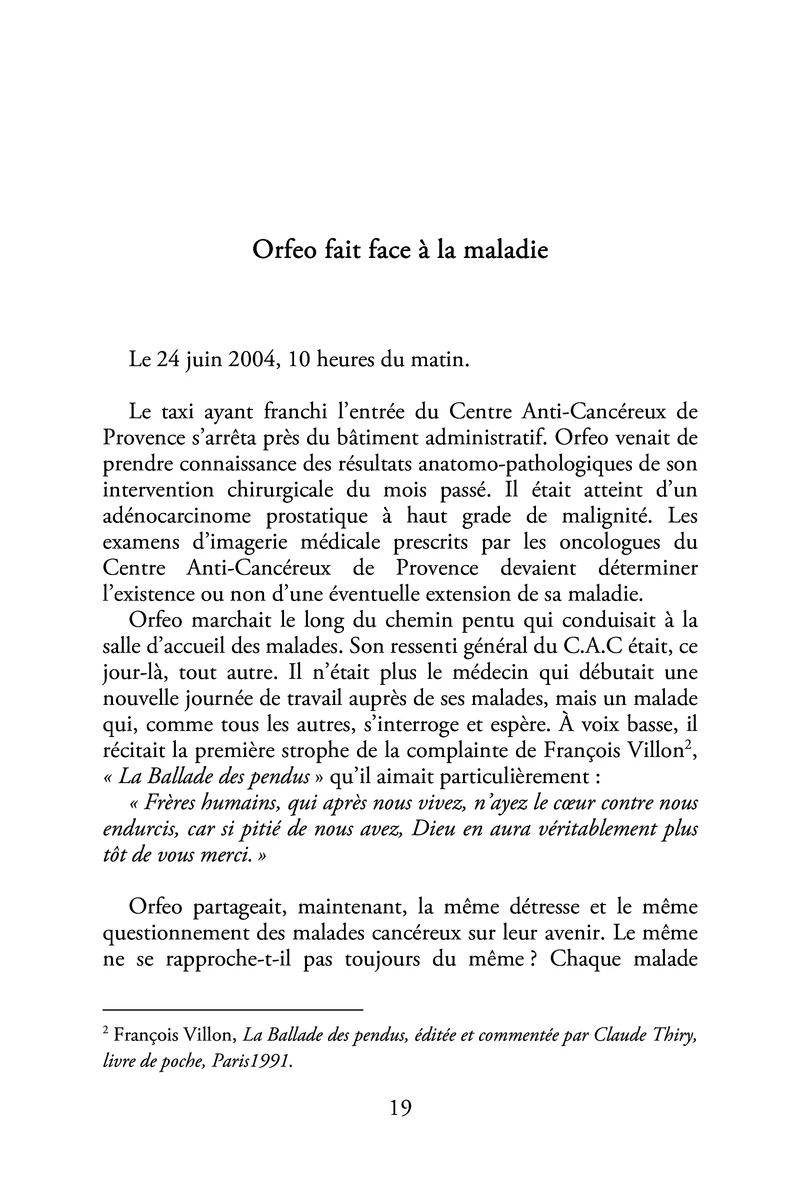 Orfeo fait face à la maladie

Le 24 juin 2004, 10 heures du matin.

Le taxi ayant franchi l'entrée du Centre Anti-Cancéreux de Provence s'arrêta près du bâtiment administratif. Orfeo venait de prendre connaissance des résultats anatomo-pathologiques de son intervention chirurgicale du mois passé. Il était atteint d'un adénocarcinome prostatique à haut grade de malignité. Les examens d'imagerie médicale prescrits par les oncologues du Centre Anti-Cancéreux de Provence devaient déterminer l'existence ou non d'une éventuelle extension de sa maladie.

Orfeo marchait le long du chemin pentu qui conduisait à la salle d'accueil des malades. Son ressenti général du C.A.C était, ce jour-là, tout autre. Il n'était plus le médecin qui débutait une nouvelle journée de travail auprès de ses malades, mais un malade qui, comme tous les autres, s'interroge et espère. À voix basse, il récitait la première strophe de la complainte de François Villon$^{2}$, « La Ballade des pendus » qu'il aimait particulièrement :

« Frères humains, qui après nous vivez, n'ayez le cœur contre nous endurcis, car si pitié de nous avez, Dieu en aura véritablement plus tôt de vous merci. »

Orfeo partageait, maintenant, la même détresse et le même questionnement des malades cancéreux sur leur avenir. Le même ne se rapproche-t-il pas toujours du même ? Chaque malade

$^{2}$ François Villon, La Ballade des pendus, éditée et commentée par Claude Thiry, livre de poche, Paris1991.

19